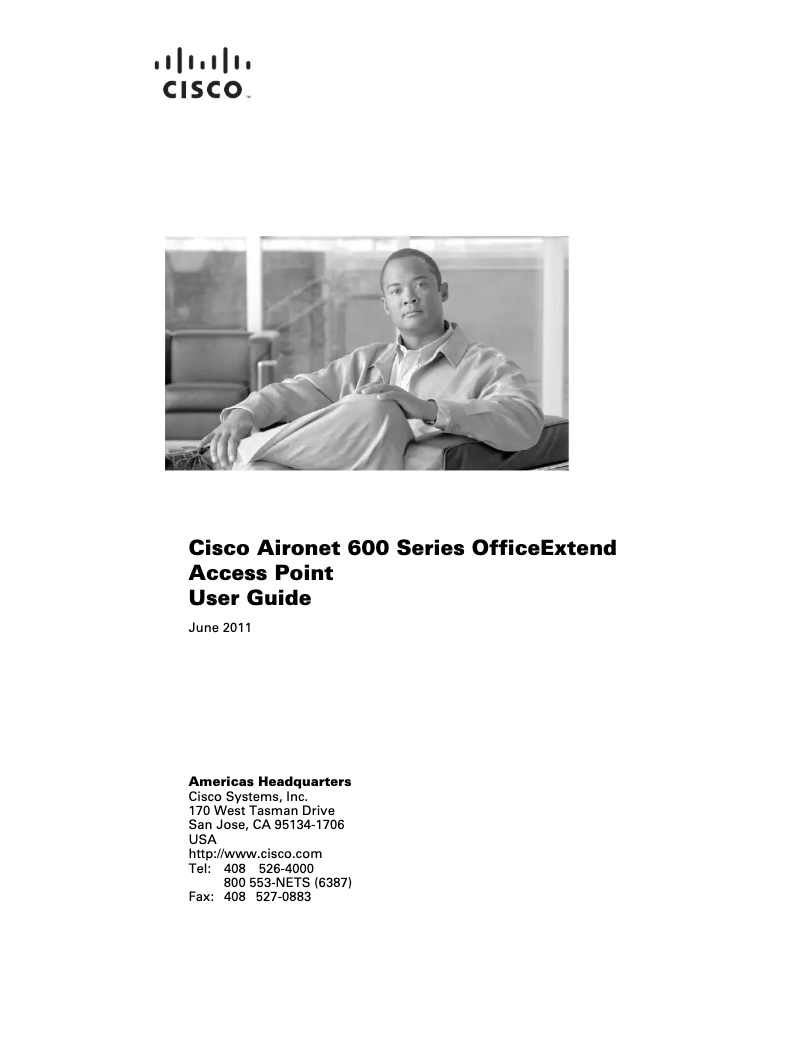 CISCO.

Cisco Aironet 600 Series OfficeExtend Access Point User Guide

June 2011

Americas Headquarters
Cisco Systems, Inc.
170 West Tasman Drive
San Jose, CA 95134-1706
USA
http://www.cisco.com
Tel: 408 526-4000
800 553-NETS (6387)
Fax: 408 527-0883